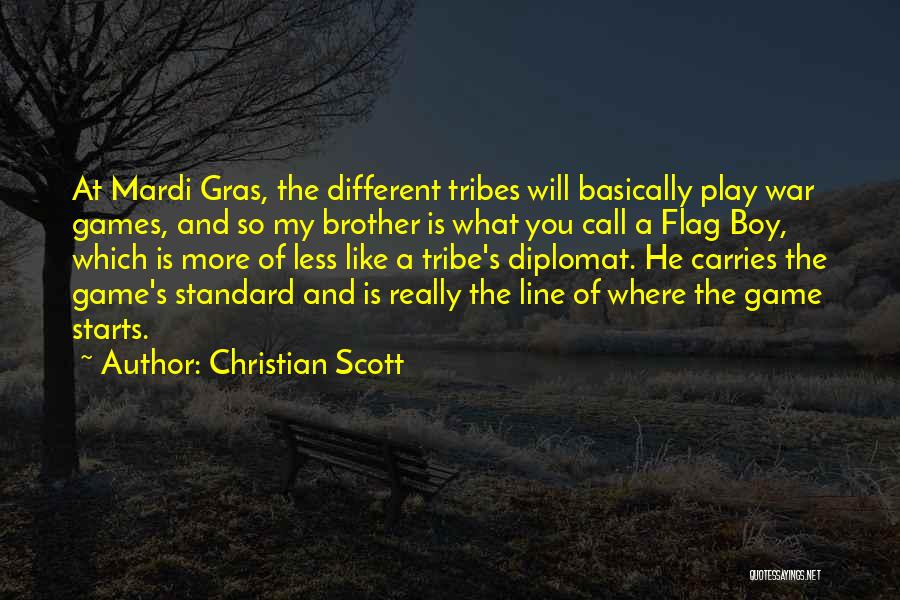 At Mardi Gras, the different tribes will basically play war games, and so my brother is what you call a Flag Boy, which is more of less like a tribe's diplomat. He carries the game's standard and is really the line of where the game starts.

~ Author: Christian Scott

QUOTESSAYINGS.NET